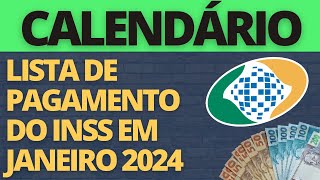 CALENDÁRIO

LISTA DE PAGAMENTO DO INSS EM JANEIRO 2024

100 100 100 100 50 50 50